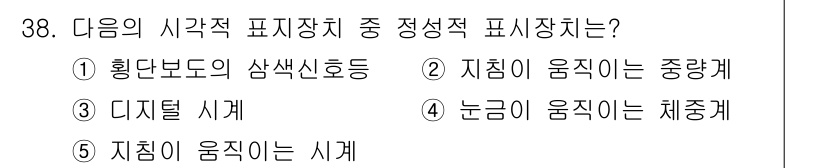 38. 다음의 시각적 표지장치 중 정성적 표시장치는?

① 횡단보도의 삼색신호등
② 지침이 움직이는 중량계
③ 디지털 시계
④ 눈금이 움직이는 체중계
⑤ 지침이 움직이는 시계